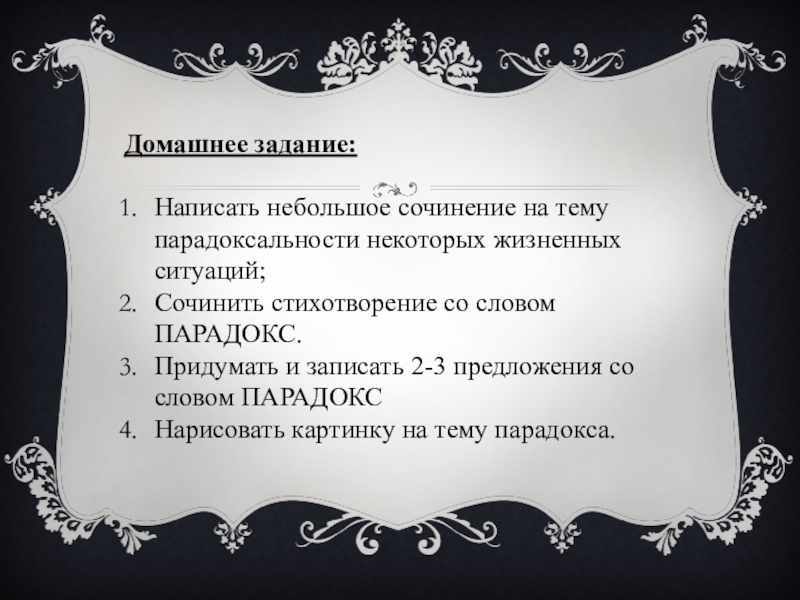 Домашнее задание:

1. Написать небольшое сочинение на тему парадоксальности некоторых жизненных ситуаций;
2. Сочинить стихотворение со словом ПАРАДОКС.
3. Придумать и записать 2-3 предложения со словом ПАРАДОКС
4. Нарисовать картинку на тему парадокса.